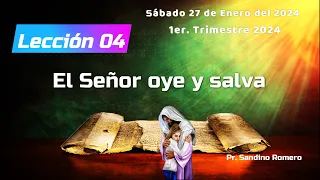 Sábado 27 de Enero del 2024

1er. Trimestre 2024

Lección 04

El Señor oye y salva

Pr. Sandino Romero